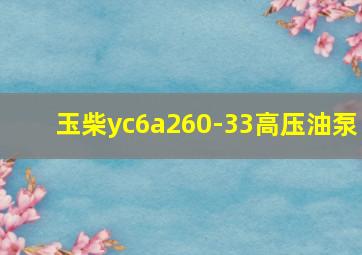 玉柴yc6a260-33高压油泵